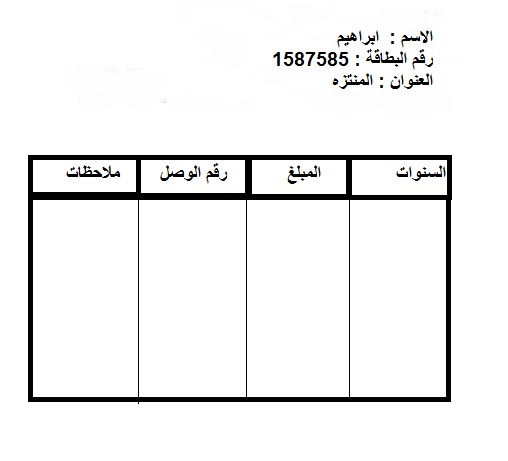 الاسم : ابراهيم
رقم البطاقة : 1587585
العنوان : المنتزه

| السنوات | المبلغ | رقم الوصل | ملاحظات |
|---|---|---|---|
| | | | |